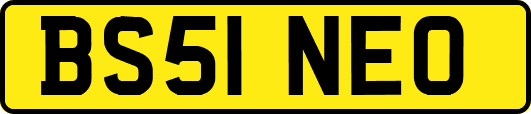 BS51 NEO